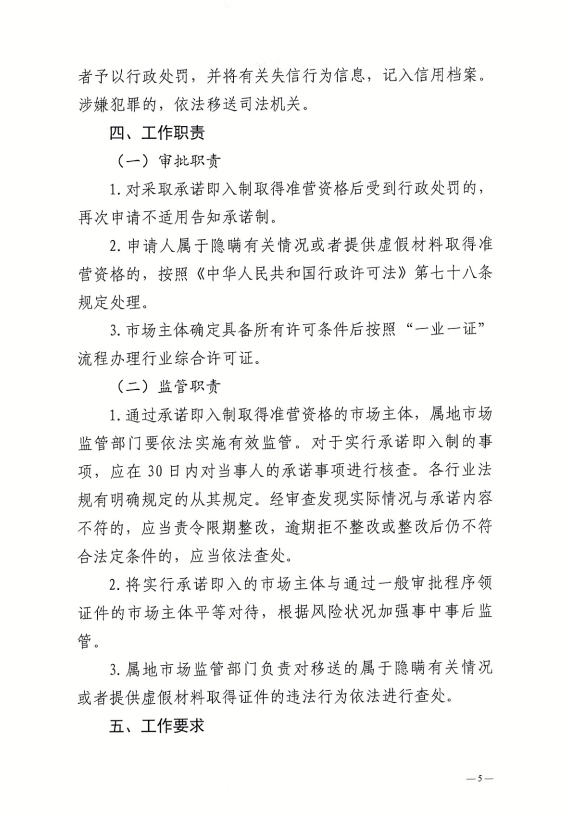 者予以行政处罚，并将有关失信行为信息，记入信用档案。涉嫌犯罪的，依法移送司法机关。

四、工作职责

（一）审批职责

1. 对采取承诺即入制取得准营资格后受到行政处罚的，再次申请不适用告知承诺制。

2. 申请人属于隐瞒有关情况或者提供虚假材料取得准营资格的，按照《中华人民共和国行政许可法》第七十八条规定处理。

3. 市场主体确定具备所有许可条件后按照“一业一证”流程办理行业综合许可证。

（二）监管职责

1. 通过承诺即入制取得准营资格的市场主体，属地市场监管部门要依法实施有效监管。对于实行承诺即入制的事项，应在 30 日内对当事人的承诺事项进行核查。各行业法规有明确规定的从其规定。经审查发现实际情况与承诺内容不符的，应当责令限期整改，逾期拒不整改或整改后仍不符合法定条件的，应当依法查处。

2. 将实行承诺即入的市场主体与通过一般审批程序领证件的市场主体平等对待，根据风险状况加强事中事后监管。

3. 属地市场监管部门负责对移送的属于隐瞒有关情况或者提供虚假材料取得证件的违法行为依法进行查处。

五、工作要求

— 5 —